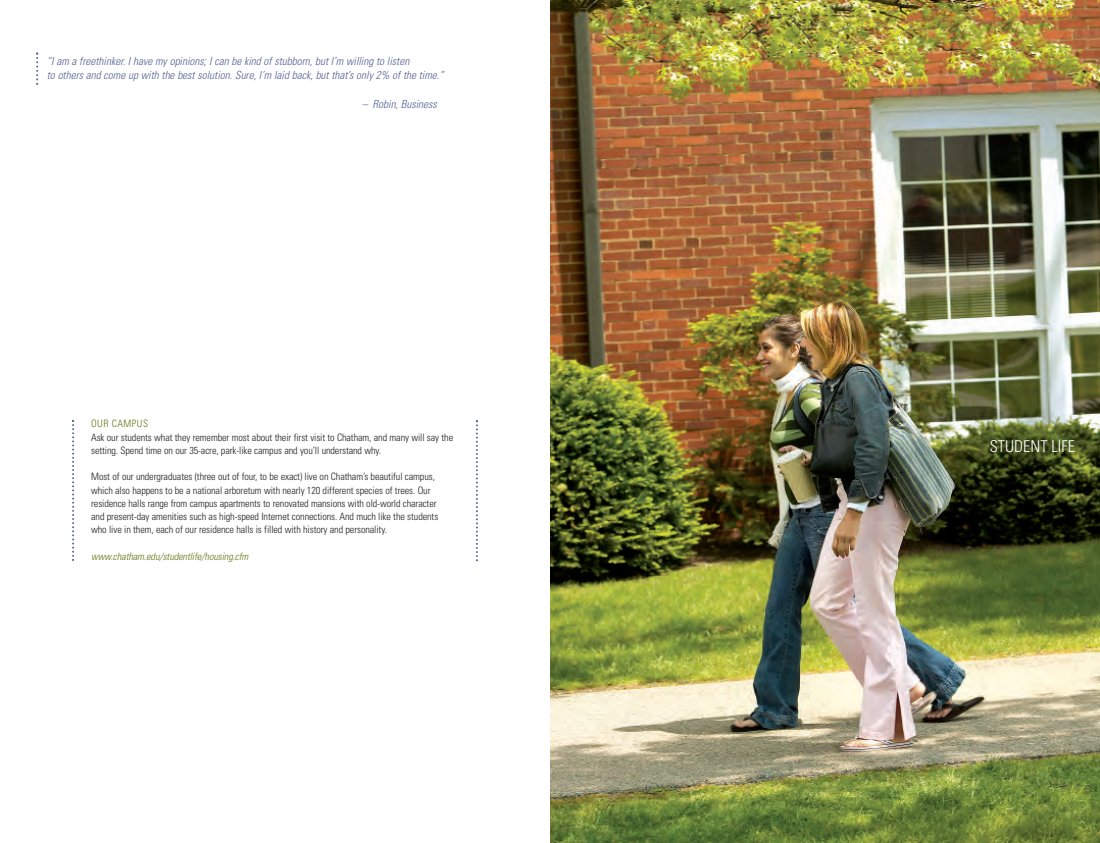 "I am a freethinker. I have my opinions; I can be kind of stubborn, but I'm willing to listen to others and come up with the best solution. Sure, I'm laid back, but that's only 2% of the time."

– Robin, Business

OUR CAMPUS

Ask our students what they remember most about their first visit to Chatham, and many will say the setting. Spend time on our 35-acre, park-like campus and you'll understand why.

Most of our undergraduates (three out of four, to be exact) live on Chatham's beautiful campus, which also happens to be a national arboretum with nearly 120 different species of trees. Our residence halls range from campus apartments to renovated mansions with old-world character and present-day amenities such as high-speed Internet connections. And much like the students who live in them, each of our residence halls is filled with history and personality.

www.chatham.edu/studentlife/housing.cfm

STUDENT LIFE